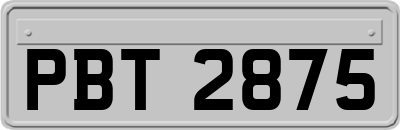 PBT 2875